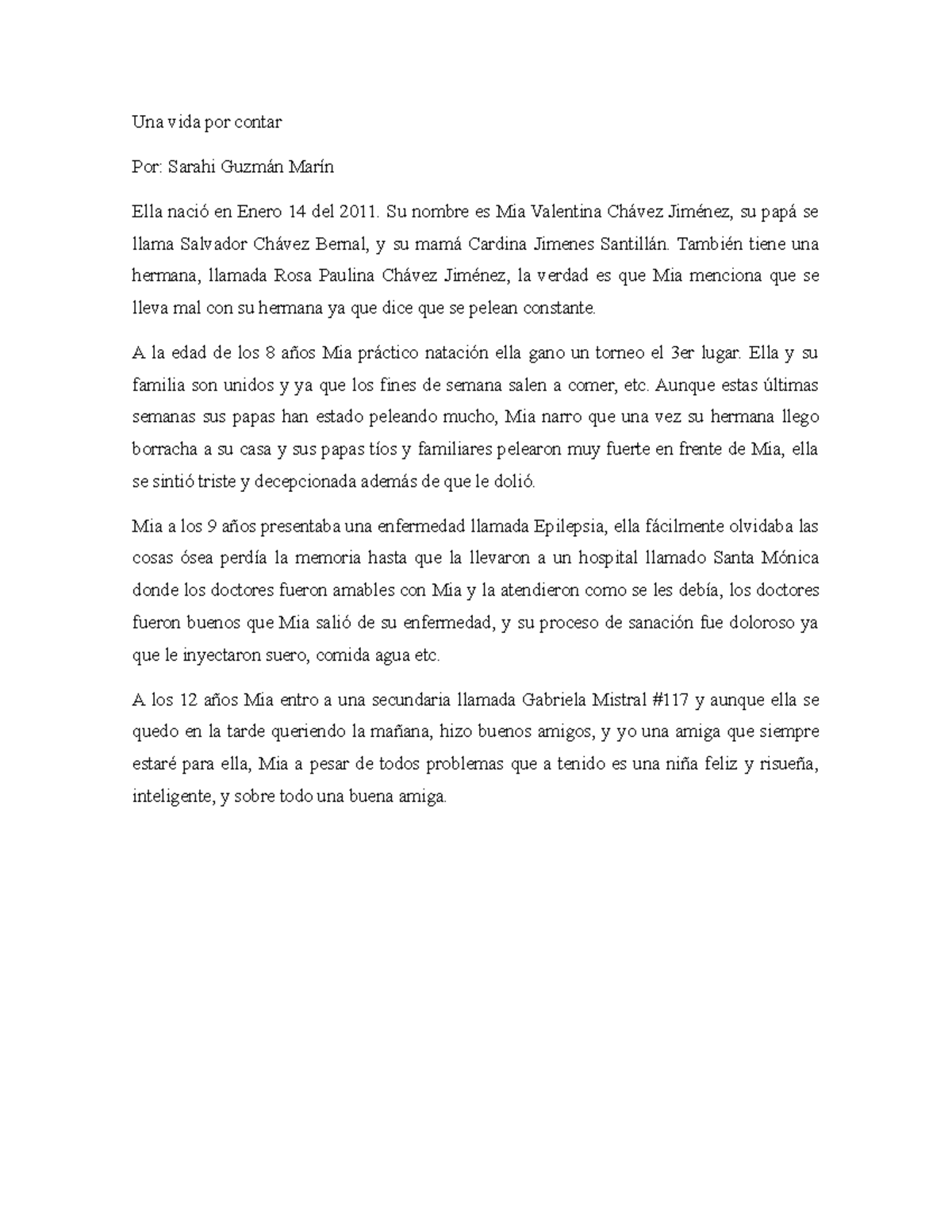 Una vida por contar

Por: Sarahi Guzmán Marín

Ella nació en Enero 14 del 2011. Su nombre es Mia Valentina Chávez Jiménez, su papá se llama Salvador Chávez Bernal, y su mamá Cardina Jimenes Santillán. También tiene una hermana, llamada Rosa Paulina Chávez Jiménez, la verdad es que Mia menciona que se lleva mal con su hermana ya que dice que se pelean constante.

A la edad de los 8 años Mia práctico natación ella gano un torneo el 3er lugar. Ella y su familia son unidos y ya que los fines de semana salen a comer, etc. Aunque estas últimas semanas sus papas han estado peleando mucho, Mia narro que una vez su hermana llego borracha a su casa y sus papas tíos y familiares pelearon muy fuerte en frente de Mia, ella se sintió triste y decepcionada además de que le dolió.

Mia a los 9 años presentaba una enfermedad llamada Epilepsia, ella fácilmente olvidaba las cosas ósea perdía la memoria hasta que la llevaron a un hospital llamado Santa Mónica donde los doctores fueron amables con Mia y la atendieron como se les debía, los doctores fueron buenos que Mia salió de su enfermedad, y su proceso de sanación fue doloroso ya que le inyectaron suero, comida agua etc.

A los 12 años Mia entro a una secundaria llamada Gabriela Mistral #117 y aunque ella se quedo en la tarde queriendo la mañana, hizo buenos amigos, y yo una amiga que siempre estaré para ella, Mia a pesar de todos problemas que a tenido es una niña feliz y risueña, inteligente, y sobre todo una buena amiga.